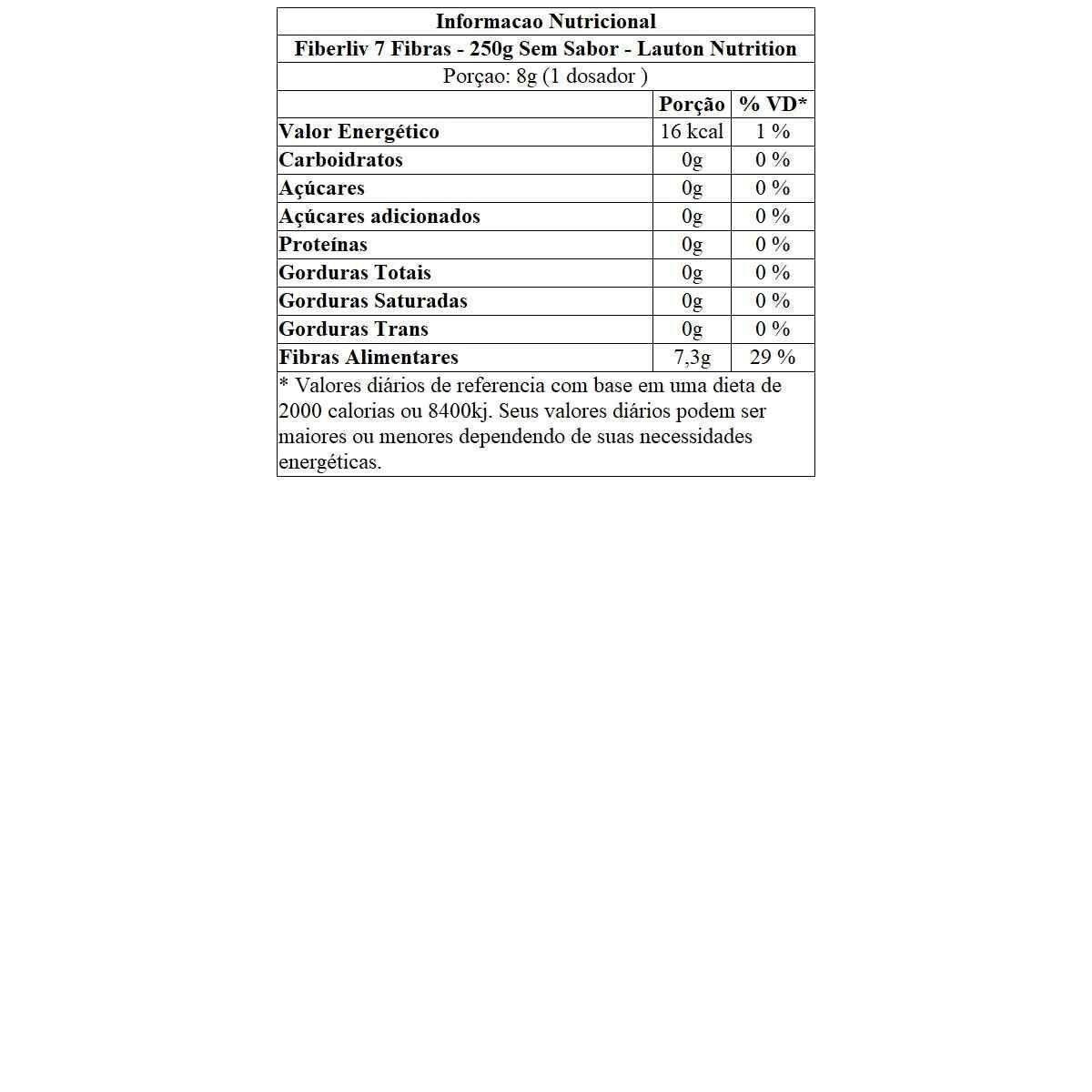 Informacao Nutricional

Fiberliv 7 Fibras - 250g Sem Sabor - Lauton Nutrition

Porçao: 8g (1 dosador )

| | Porção | % VD* |
|---|---|---|
| Valor Energético | 16 kcal | 1 % |
| Carboidratos | 0g | 0 % |
| Açúcares | 0g | 0 % |
| Açúcares adicionados | 0g | 0 % |
| Proteínas | 0g | 0 % |
| Gorduras Totais | 0g | 0 % |
| Gorduras Saturadas | 0g | 0 % |
| Gorduras Trans | 0g | 0 % |
| Fibras Alimentares | 7,3g | 29 % |

* Valores diários de referencia com base em uma dieta de 2000 calorias ou 8400kj. Seus valores diários podem ser maiores ou menores dependendo de suas necessidades energéticas.